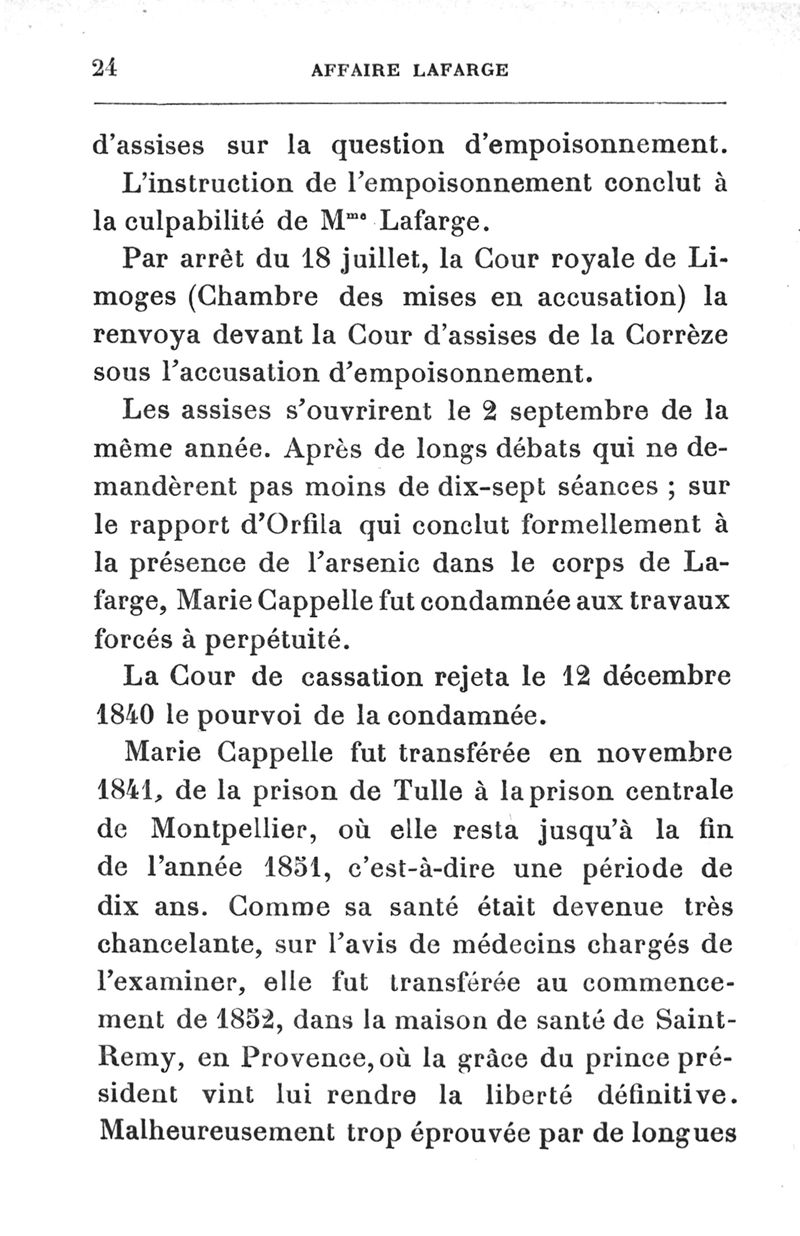 24 AFFAIRE LAFARGE

d'assises sur la question d'empoisonnement.

L'instruction de l'empoisonnement conclut à la culpabilité de M$^{me}$ Lafarge.

Par arrêt du 18 juillet, la Cour royale de Limoges (Chambre des mises en accusation) la renvoya devant la Cour d'assises de la Corrèze sous l'accusation d'empoisonnement.

Les assises s'ouvrirent le 2 septembre de la même année. Après de longs débats qui ne demandèrent pas moins de dix-sept séances ; sur le rapport d'Orfila qui conclut formellement à la présence de l'arsenic dans le corps de Lafarge, Marie Cappelle fut condamnée aux travaux forcés à perpétuité.

La Cour de cassation rejeta le 12 décembre 1840 le pourvoi de la condamnée.

Marie Cappelle fut transférée en novembre 1841, de la prison de Tulle à la prison centrale de Montpellier, où elle resta jusqu'à la fin de l'année 1851, c'est-à-dire une période de dix ans. Comme sa santé était devenue très chancelante, sur l'avis de médecins chargés de l'examiner, elle fut transférée au commencement de 1852, dans la maison de santé de Saint-Remy, en Provence, où la grâce du prince président vint lui rendre la liberté définitive. Malheureusement trop éprouvée par de longues